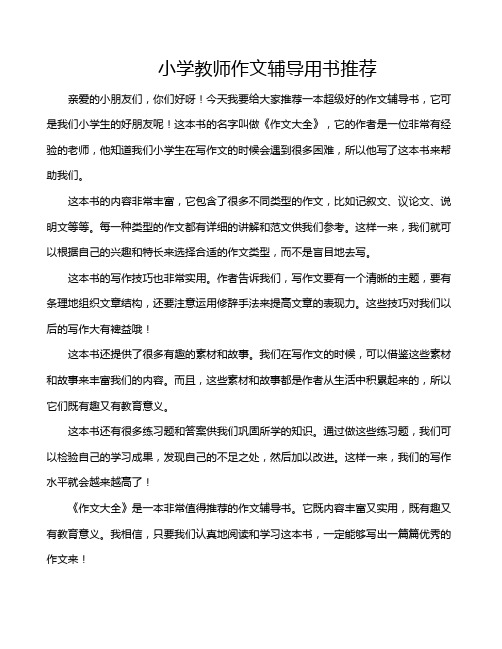 小学教师作文辅导用书推荐

亲爱的小朋友们，你们好呀！今天我要给大家推荐一本超级好的作文辅导书，它可是我们小学生的好朋友呢！这本书的名字叫做《作文大全》，它的作者是一位非常有经验的老师，他知道我们小学生在写作文的时候会遇到很多困难，所以他写了这本书来帮助我们。

这本书的内容非常丰富，它包含了很多不同类型的作文，比如记叙文、议论文、说明文等等。每一种类型的作文都有详细的讲解和范文供我们参考。这样一来，我们就可以根据自己的兴趣和特长来选择合适的作文类型，而不是盲目地去写。

这本书的写作技巧也非常实用。作者告诉我们，写作文要有一个清晰的主题，要有条理地组织文章结构，还要注意运用修辞手法来提高文章的表现力。这些技巧对我们以后的写作大有裨益哦！

这本书还提供了很多有趣的素材和故事。我们在写作文的时候，可以借鉴这些素材和故事来丰富我们的内容。而且，这些素材和故事都是作者从生活中积累起来的，所以它们既有趣又有教育意义。

这本书还有很多练习题和答案供我们巩固所学的知识。通过做这些练习题，我们可以检验自己的学习成果，发现自己的不足之处，然后加以改进。这样一来，我们的写作水平就会越来越高了！

《作文大全》是一本非常值得推荐的作文辅导书。它既内容丰富又实用，既有趣又有教育意义。我相信，只要我们认真地阅读和学习这本书，一定能够写出一篇篇优秀的作文来！